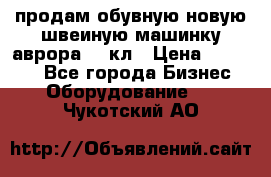 продам обувную новую швеиную машинку аврора кл Цена
Все города Бизнес Оборудование
Чукотский АО

http://Объявлений.сайт